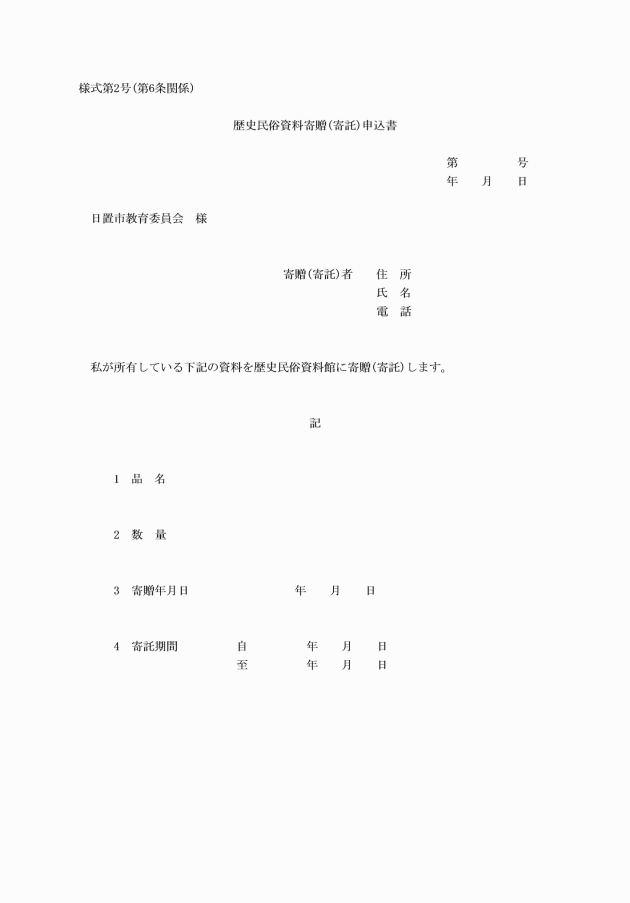 様式第2号(第6条関係)

歴史民俗資料寄贈(寄託)申込書

第　　　号
年　月　日

日置市教育委員会　様

寄贈(寄託)者　住　所
氏　名
電　話

私が所有している下記の資料を歴史民俗資料館に寄贈(寄託)します。

記

1　品　名

2　数　量

3　寄贈年月日　　　年　月　日

4　寄託期間　自　年　月　日
至　年　月　日